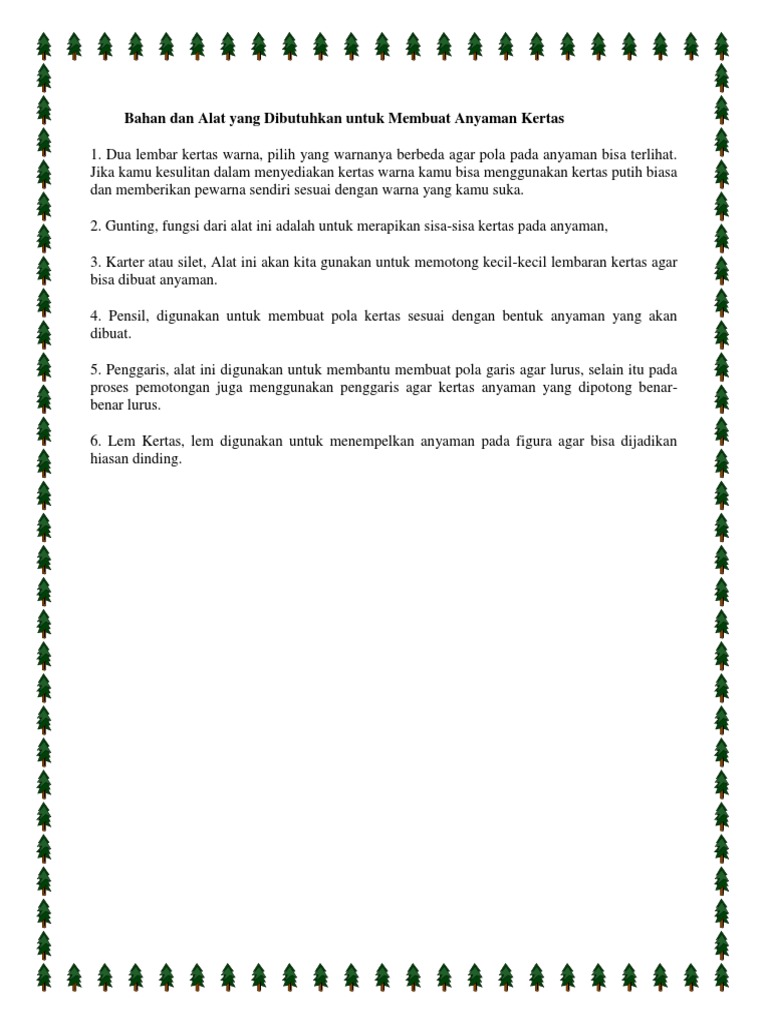 Bahan dan Alat yang Dibutuhkan untuk Membuat Anyaman Kertas

1. Dua lembar kertas warna, pilih yang warnanya berbeda agar pola pada anyaman bisa terlihat. Jika kamu kesulitan dalam menyediakan kertas warna kamu bisa menggunakan kertas putih biasa dan memberikan pewarna sendiri sesuai dengan warna yang kamu suka.

2. Gunting, fungsi dari alat ini adalah untuk merapikan sisa-sisa kertas pada anyaman,

3. Karter atau silet, Alat ini akan kita gunakan untuk memotong kecil-kecil lembaran kertas agar bisa dibuat anyaman.

4. Pensil, digunakan untuk membuat pola kertas sesuai dengan bentuk anyaman yang akan dibuat.

5. Penggaris, alat ini digunakan untuk membantu membuat pola garis agar lurus, selain itu pada proses pemotongan juga menggunakan penggaris agar kertas anyaman yang dipotong benar-benar lurus.

6. Lem Kertas, lem digunakan untuk menempelkan anyaman pada figura agar bisa dijadikan hiasan dinding.